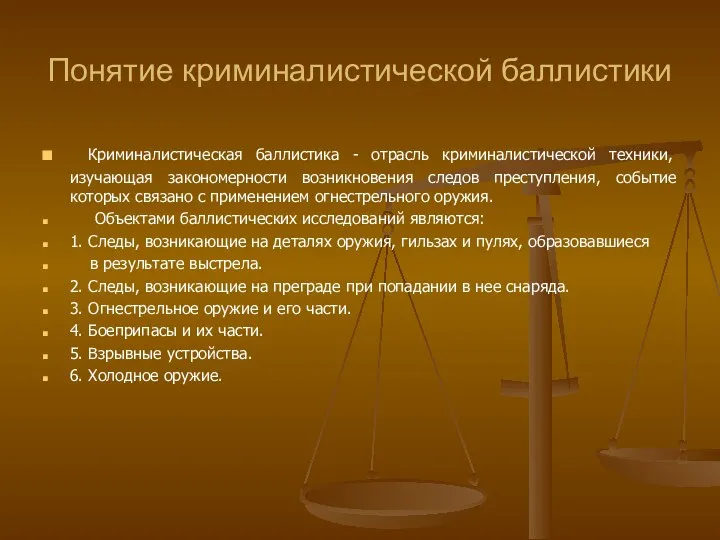 Понятие криминалистической баллистики

Криминалистическая баллистика - отрасль криминалистической техники, изучающая закономерности возникновения следов преступления, событие которых связано с применением огнестрельного оружия.

Объектами баллистических исследований являются:

1. Следы, возникающие на деталях оружия, гильзах и пулях, образовавшиеся

в результате выстрела.

2. Следы, возникающие на преграде при попадании в нее снаряда.

3. Огнестрельное оружие и его части.

4. Боеприпасы и их части.

5. Взрывные устройства.

6. Холодное оружие.